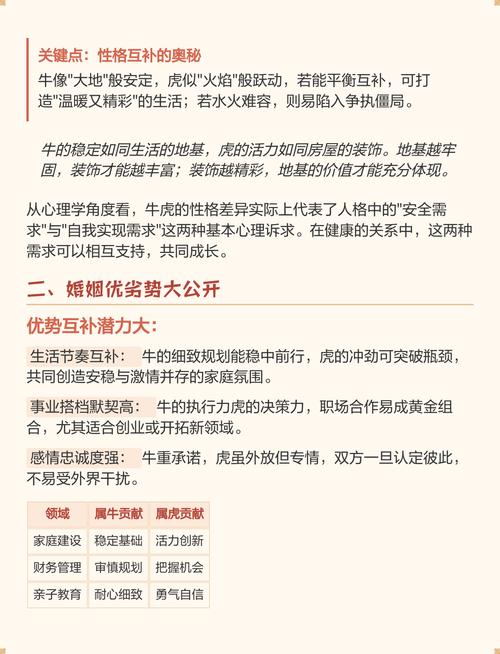 关键点：性格互补的奥秘

牛像"大地"般安定，虎似"火焰"般跃动，若能平衡互补，可打造"温暖又精彩"的生活；若水火难容，则易陷入争执僵局。

牛的稳定如同生活的地基，虎的活力如同房屋的装饰。地基越牢固，装饰才能越丰富；装饰越精彩，地基的价值才能充分体现。

从心理学角度看，牛虎的性格差异实际上代表了人格中的"安全需求"与"自我实现需求"这两种基本心理诉求。在健康的关系中，这两种需求可以相互支持，共同成长。

二、婚姻优劣势大公开

优势互补潜力大：

生活节奏互补： 牛的细致规划能稳中前行，虎的冲劲可突破瓶颈，共同创造安稳与激情并存的家庭氛围。

事业搭档默契高： 牛的执行力虎的决策力，职场合作易成黄金组合，尤其适合创业或开拓新领域。

感情忠诚度强： 牛重承诺，虎虽外放但专情，双方一旦认定彼此，不易受外界干扰。

| 领域 | 属牛贡献 | 属虎贡献 |
|---|---|---|
| 家庭建设 | 稳定基础 | 活力创新 |
| 财务管理 | 审慎规划 | 把握机会 |
| 亲子教育 | 耐心细致 | 勇气自信 |